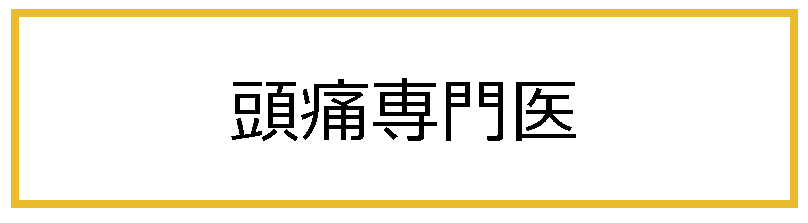 頭痛専門医